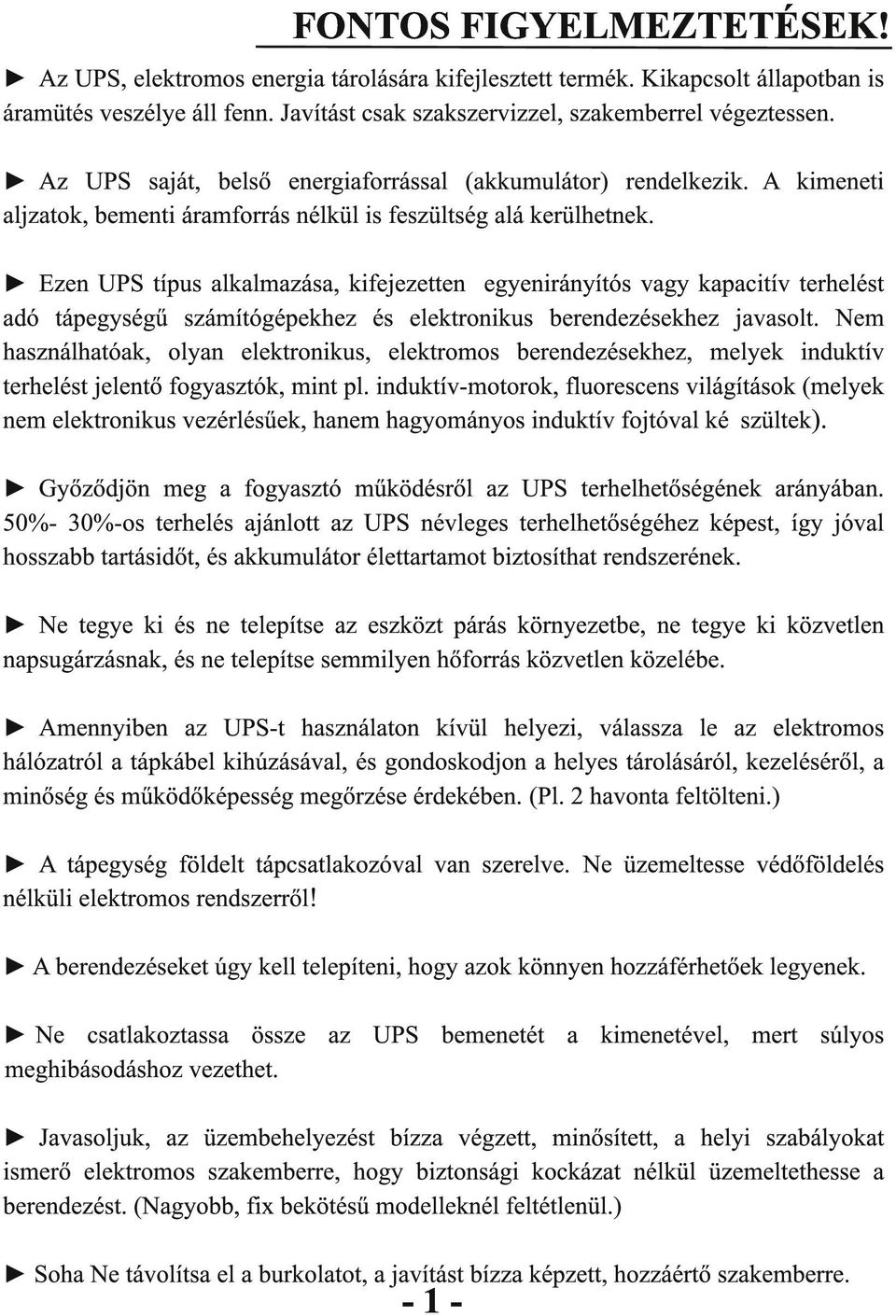 FONTOS FIGYELMEZTETÉSEK!

► Az UPS, elektromos energia tárolására kifejlesztett termék. Kikapcsolt állapotban is áramütés veszélye áll fenn. Javítást csak szakszervizzel, szakemberrel végeztessen.

► Az UPS saját, belső energiaforrással (akkumulátor) rendelkezik. A kimeneti aljzatok, bementi áramforrás nélkül is feszültség alá kerülhetnek.

► Ezen UPS típus alkalmazása, kifejezetten egyenirányítós vagy kapacitív terhelést adó tápegységű számítógépekhez és elektronikus berendezésekhez javasolt. Nem használhatóak, olyan elektronikus, elektromos berendezésekhez, melyek induktív terhelést jelentő fogyasztók, mint pl. induktív-motorok, fluorescens világítások (melyek nem elektronikus vezérlésűek, hanem hagyományos induktív fojtóval ké szültek).

► Győződjön meg a fogyasztó működésről az UPS terhelhetőségének arányában. 50%- 30%-os terhelés ajánlott az UPS névleges terhelhetőségéhez képest, így jóval hosszabb tartásidőt, és akkumulátor élettartamot biztosíthat rendszerének.

► Ne tegye ki és ne telepítse az eszközt párás környezetbe, ne tegye ki közvetlen napsugárzásnak, és ne telepítse semmilyen hőforrás közvetlen közelébe.

► Amennyiben az UPS-t használaton kívül helyezi, válassza le az elektromos hálózatról a tápkábel kihúzásával, és gondoskodjon a helyes tárolásáról, kezeléséről, a minőség és működőképesség megőrzése érdekében. (Pl. 2 havonta feltölteni.)

► A tápegység földelt tápcsatlakozóval van szerelve. Ne üzemeltesse védőföldelés nélküli elektromos rendszerről!

► A berendezéseket úgy kell telepíteni, hogy azok könnyen hozzáférhetőek legyenek.

► Ne csatlakoztassa össze az UPS bemenetét a kimenetével, mert súlyos meghibásodáshoz vezethet.

► Javasoljuk, az üzembehelyezést bízza végzett, minősített, a helyi szabályokat ismerő elektromos szakemberre, hogy biztonsági kockázat nélkül üzemeltethesse a berendezést. (Nagyobb, fix bekötésű modelleknél feltétlenül.)

► Soha Ne távolítsa el a burkolatot, a javítást bízza képzett, hozzáértő szakemberre.

- 1 -